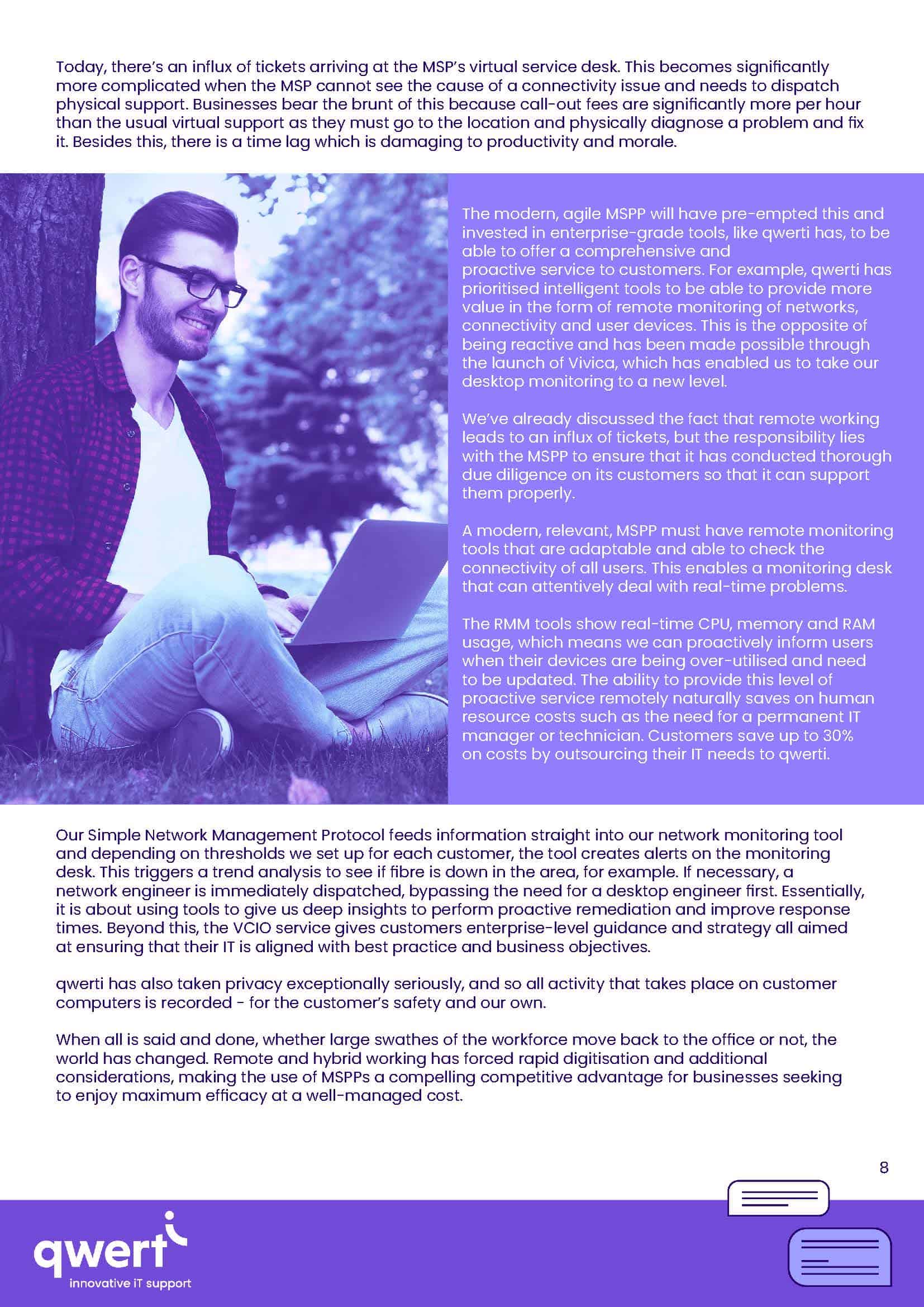 Today, there's an influx of tickets arriving at the MSP's virtual service desk. This becomes significantly more complicated when the MSP cannot see the cause of a connectivity issue and needs to dispatch physical support. Businesses bear the brunt of this because call-out fees are significantly more per hour than the usual virtual support as they must go to the location and physically diagnose a problem and fix it. Besides this, there is a time lag which is damaging to productivity and morale.

The modern, agile MSPP will have pre-empted this and invested in enterprise-grade tools, like qwerti has, to be able to offer a comprehensive and proactive service to customers. For example, qwerti has prioritised intelligent tools to be able to provide more value in the form of remote monitoring of networks, connectivity and user devices. This is the opposite of being reactive and has been made possible through the launch of Vivica, which has enabled us to take our desktop monitoring to a new level.

We've already discussed the fact that remote working leads to an influx of tickets, but the responsibility lies with the MSPP to ensure that it has conducted thorough due diligence on its customers so that it can support them properly.

A modern, relevant, MSPP must have remote monitoring tools that are adaptable and able to check the connectivity of all users. This enables a monitoring desk that can attentively deal with real-time problems.

The RMM tools show real-time CPU, memory and RAM usage, which means we can proactively inform users when their devices are being over-utilised and need to be updated. The ability to provide this level of proactive service remotely naturally saves on human resource costs such as the need for a permanent IT manager or technician. Customers save up to 30% on costs by outsourcing their IT needs to qwerti.

Our Simple Network Management Protocol feeds information straight into our network monitoring tool and depending on thresholds we set up for each customer, the tool creates alerts on the monitoring desk. This triggers a trend analysis to see if fibre is down in the area, for example. If necessary, a network engineer is immediately dispatched, bypassing the need for a desktop engineer first. Essentially, it is about using tools to give us deep insights to perform proactive remediation and improve response times. Beyond this, the VCIO service gives customers enterprise-level guidance and strategy all aimed at ensuring that their IT is aligned with best practice and business objectives.

qwerti has also taken privacy exceptionally seriously, and so all activity that takes place on customer computers is recorded - for the customer's safety and our own.

When all is said and done, whether large swathes of the workforce move back to the office or not, the world has changed. Remote and hybrid working has forced rapid digitisation and additional considerations, making the use of MSPPs a compelling competitive advantage for businesses seeking to enjoy maximum efficacy at a well-managed cost.

8

qwerti
innovative iT support